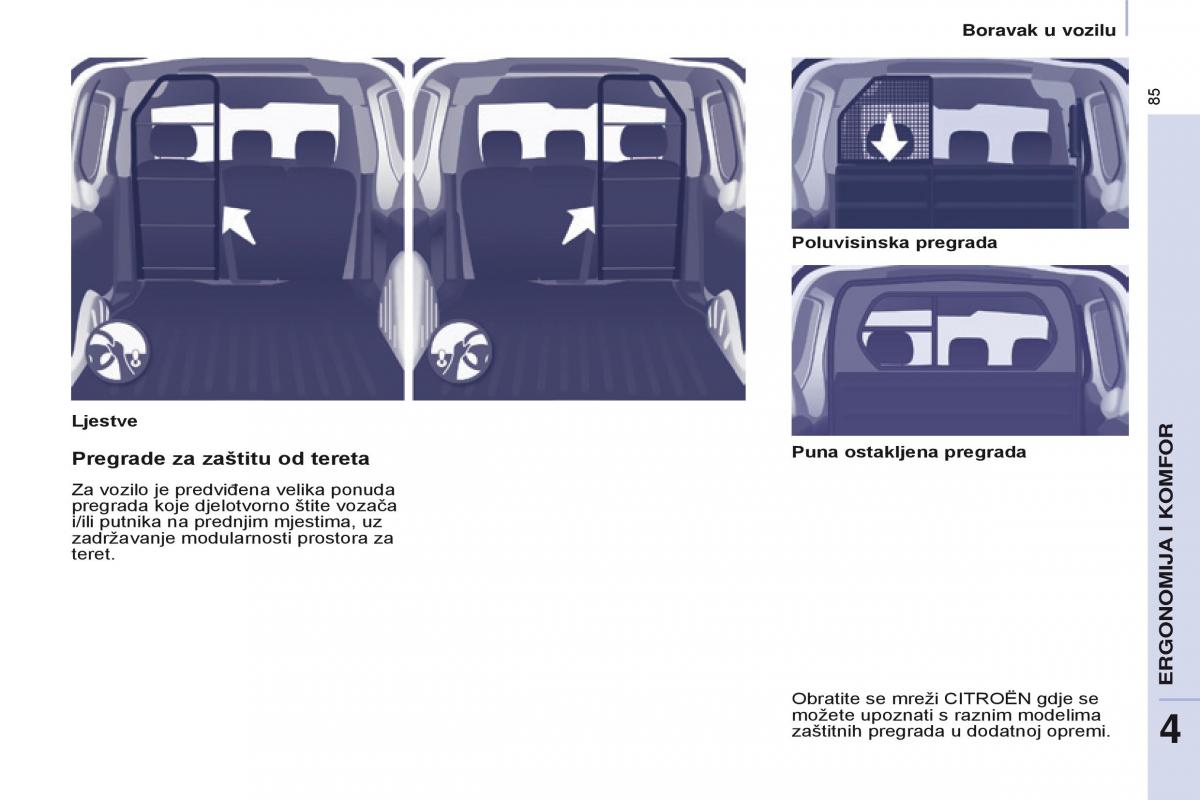 Boravak u vozilu

85

Ljestve

Pregrade za zaštitu od tereta

Za vozilo je predviđena velika ponuda pregrada koje djelotvorno štite vozača i/ili putnika na prednjim mjestima, uz zadržavanje modularnosti prostora za teret.

Poluvisinska pregrada

Puna ostakljena pregrada

Obratite se mreži CITROËN gdje se možete upoznati s raznim modelima zaštitnih pregrada u dodatnoj opremi.

ERGONOMIJA I KOMFOR

4